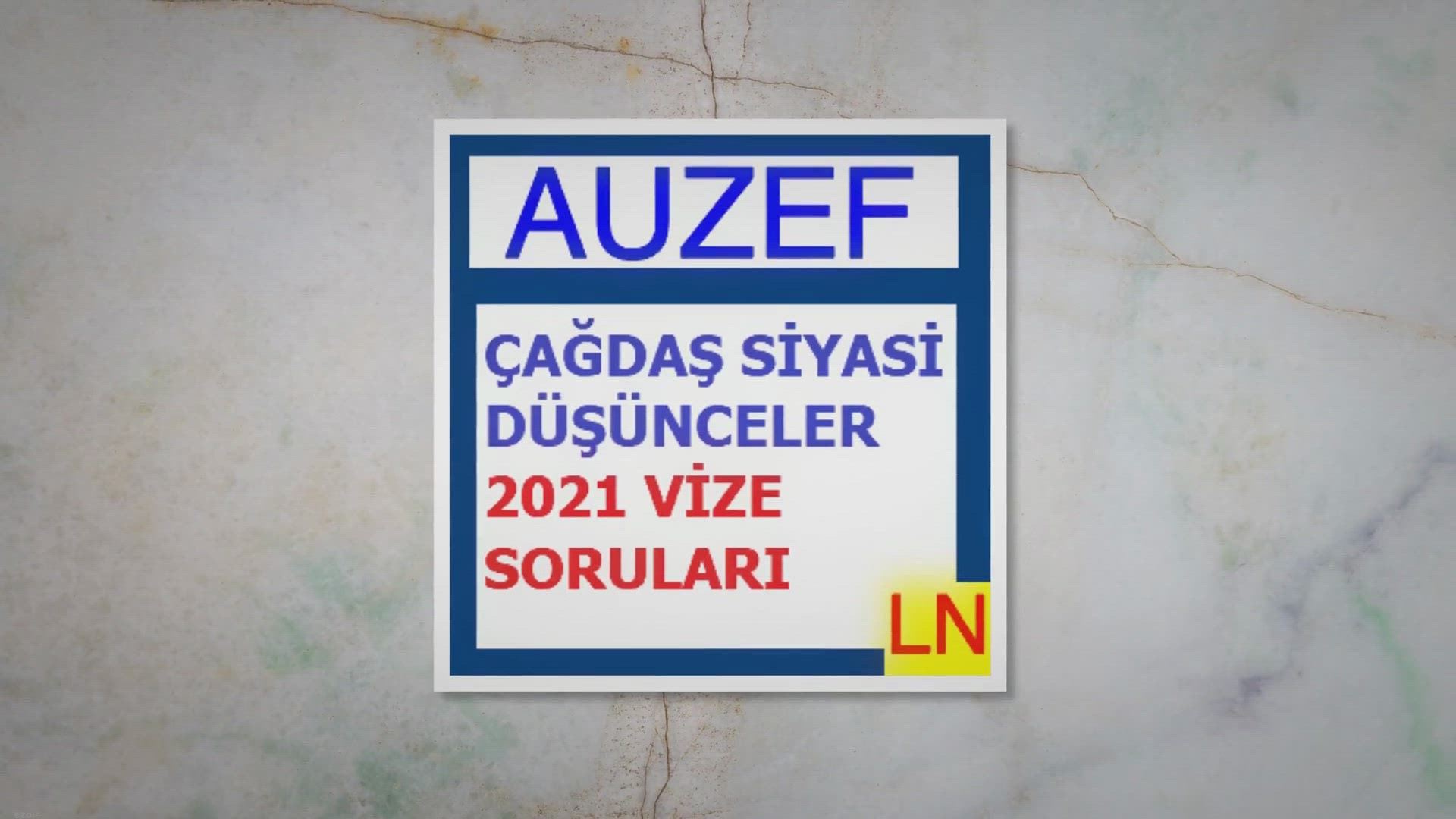 AUZEF

ÇAĞDAŞ SİYASİ DÜŞÜNCELER
2021 VİZE SORULARI

LN